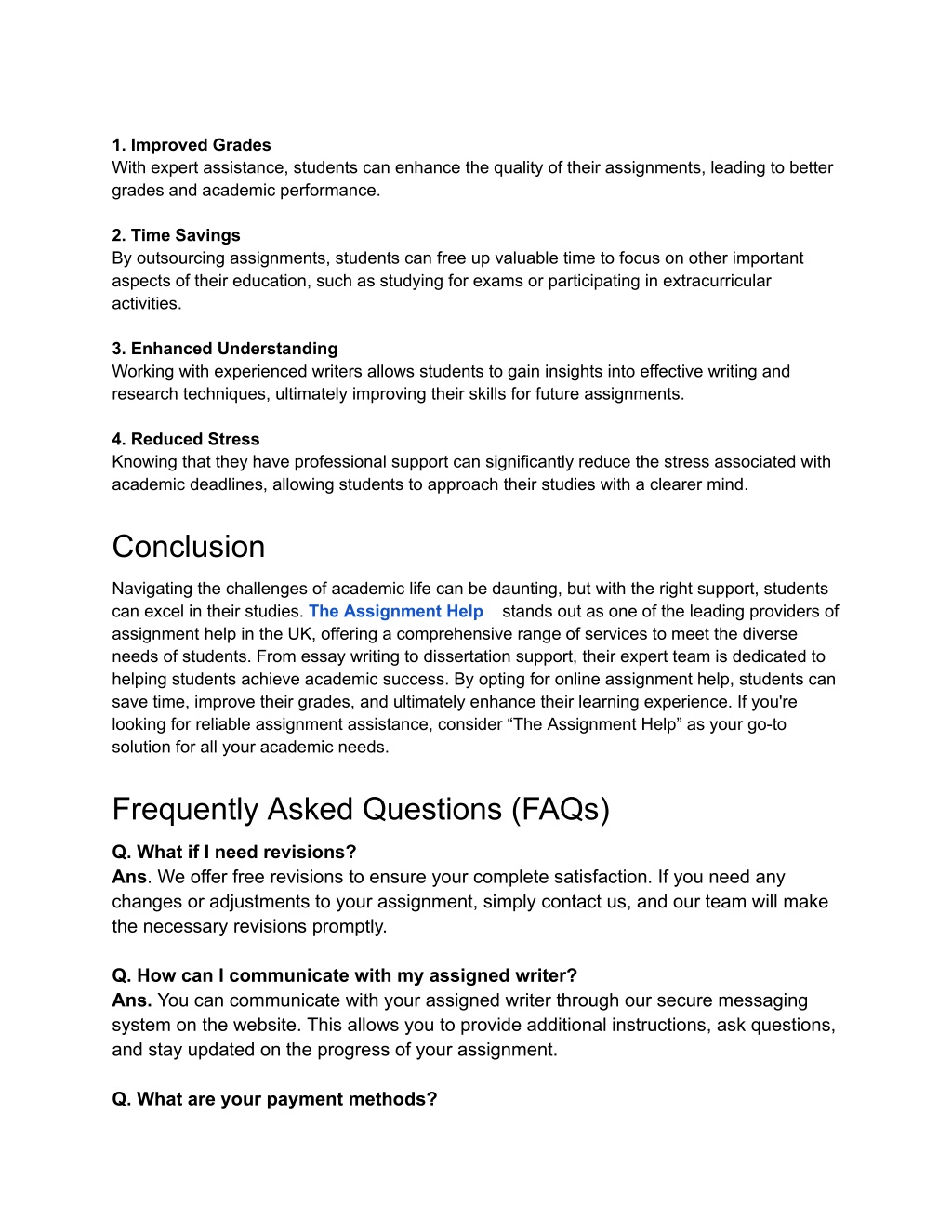 1. Improved Grades
With expert assistance, students can enhance the quality of their assignments, leading to better grades and academic performance.

2. Time Savings
By outsourcing assignments, students can free up valuable time to focus on other important aspects of their education, such as studying for exams or participating in extracurricular activities.

3. Enhanced Understanding
Working with experienced writers allows students to gain insights into effective writing and research techniques, ultimately improving their skills for future assignments.

4. Reduced Stress
Knowing that they have professional support can significantly reduce the stress associated with academic deadlines, allowing students to approach their studies with a clearer mind.

Conclusion

Navigating the challenges of academic life can be daunting, but with the right support, students can excel in their studies. The Assignment Help stands out as one of the leading providers of assignment help in the UK, offering a comprehensive range of services to meet the diverse needs of students. From essay writing to dissertation support, their expert team is dedicated to helping students achieve academic success. By opting for online assignment help, students can save time, improve their grades, and ultimately enhance their learning experience. If you're looking for reliable assignment assistance, consider “The Assignment Help” as your go-to solution for all your academic needs.

Frequently Asked Questions (FAQs)

Q. What if I need revisions?
Ans. We offer free revisions to ensure your complete satisfaction. If you need any changes or adjustments to your assignment, simply contact us, and our team will make the necessary revisions promptly.

Q. How can I communicate with my assigned writer?
Ans. You can communicate with your assigned writer through our secure messaging system on the website. This allows you to provide additional instructions, ask questions, and stay updated on the progress of your assignment.

Q. What are your payment methods?